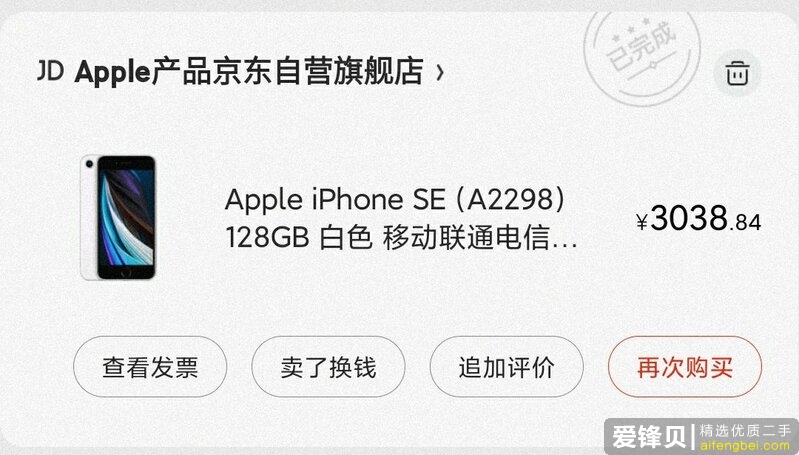 JD Apple产品京东自营旗舰店 ›

已完成

Apple iPhone SE (A2298) 128GB 白色 移动联通电信…

¥3038.84

查看发票

卖了换钱

追加评价

再次购买

爱锋贝 精选优质二手 aifengbei.com